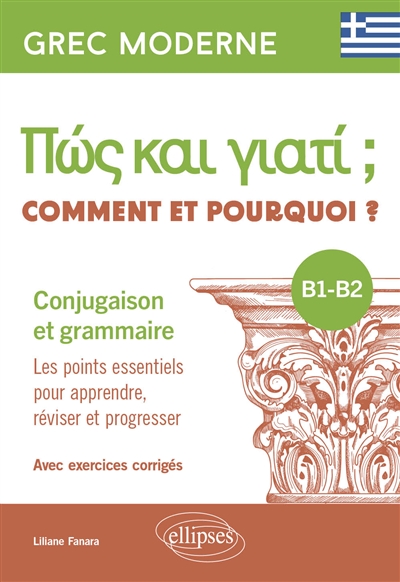 GREC MODERNE

Πώς και γιατί ;

COMMENT ET POURQUOI ?

B1-B2

Conjugaison et grammaire

Les points essentiels pour apprendre, réviser et progresser

Avec exercices corrigés

Liliane Fanara

ellipses